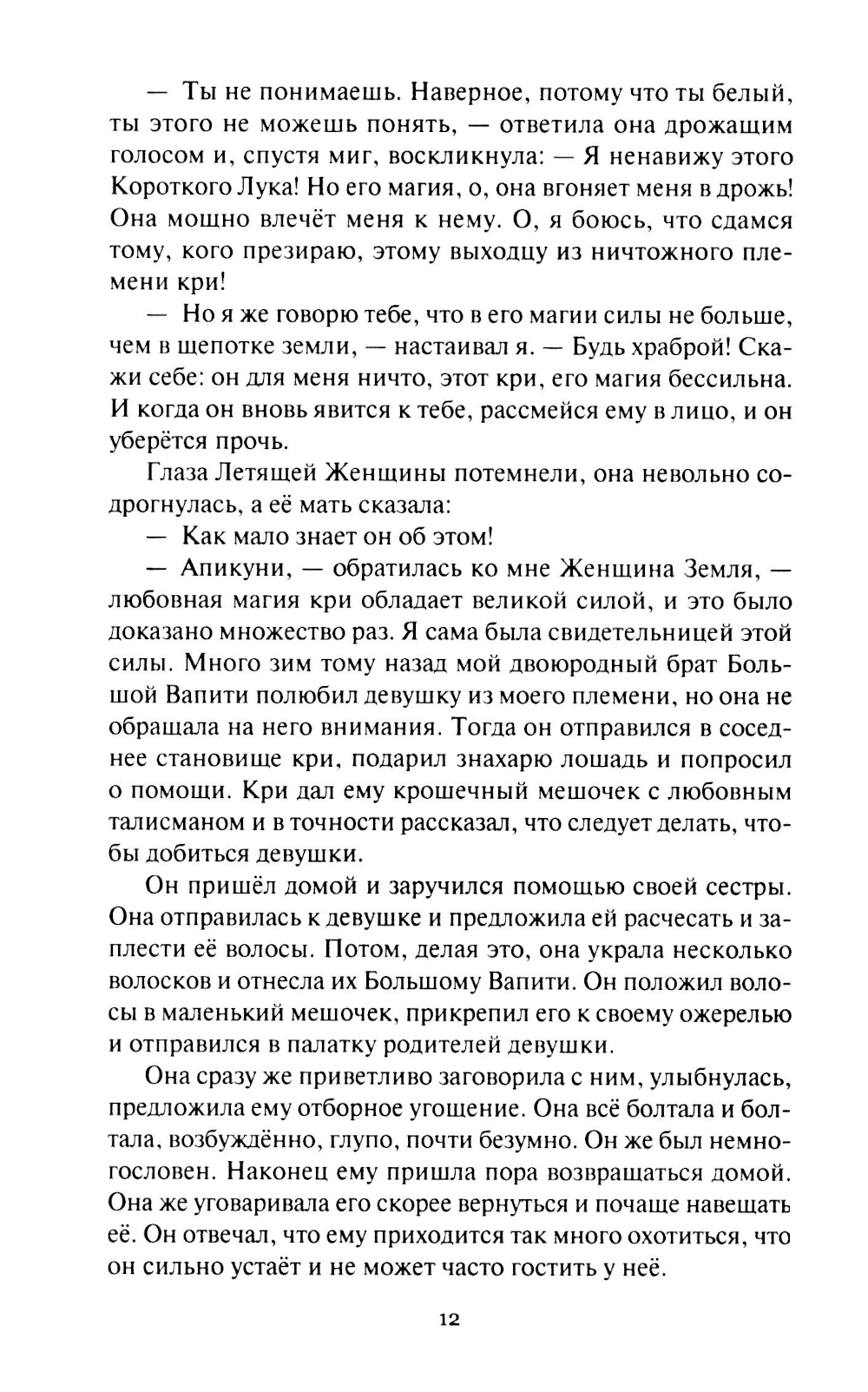 — Ты не понимаешь. Наверное, потому что ты белый, ты этого не можешь понять, — ответила она дрожащим голосом и, спустя миг, воскликнула: — Я ненавижу этого Короткого Лука! Но его магия, о, она вгоняет меня в дрожь! Она мощно влечёт меня к нему. О, я боюсь, что сдамся тому, кого презираю, этому выходцу из ничтожного племени кри!

— Но я же говорю тебе, что в его магии силы не больше, чем в щепотке земли, — настаивал я. — Будь храброй! Скажи себе: он для меня ничто, этот кри, его магия бессильна. И когда он вновь явится к тебе, рассмейся ему в лицо, и он уберётся прочь.

Глаза Летящей Женщины потемнели, она невольно содрогнулась, а её мать сказала:

— Как мало знает он об этом!

— Апикуни, — обратилась ко мне Женщина Земля, — любовная магия кри обладает великой силой, и это было доказано множество раз. Я сама была свидетельницей этой силы. Много зим тому назад мой двоюродный брат Большой Вапити полюбил девушку из моего племени, но она не обращала на него внимания. Тогда он отправился в соседнее становище кри, подарил знахарю лошадь и попросил о помощи. Кри дал ему крошечный мешочек с любовным талисманом и в точности рассказал, что следует делать, чтобы добиться девушки.

Он пришёл домой и заручился помощью своей сестры. Она отправилась к девушке и предложила ей расчесать и заплести её волосы. Потом, делая это, она украла несколько волосков и отнесла их Большому Вапити. Он положил волосы в маленький мешочек, прикрепил его к своему ожерелью и отправился в палатку родителей девушки.

Она сразу же приветливо заговорила с ним, улыбнулась, предложила ему отборное угощение. Она всё болтала и болтала, возбуждённо, глупо, почти безумно. Он же был немногословен. Наконец ему пришла пора возвращаться домой. Она же уговаривала его скорее вернуться и почаще навещать её. Он отвечал, что ему приходится так много охотиться, что он сильно устаёт и не может часто гостить у неё.

12